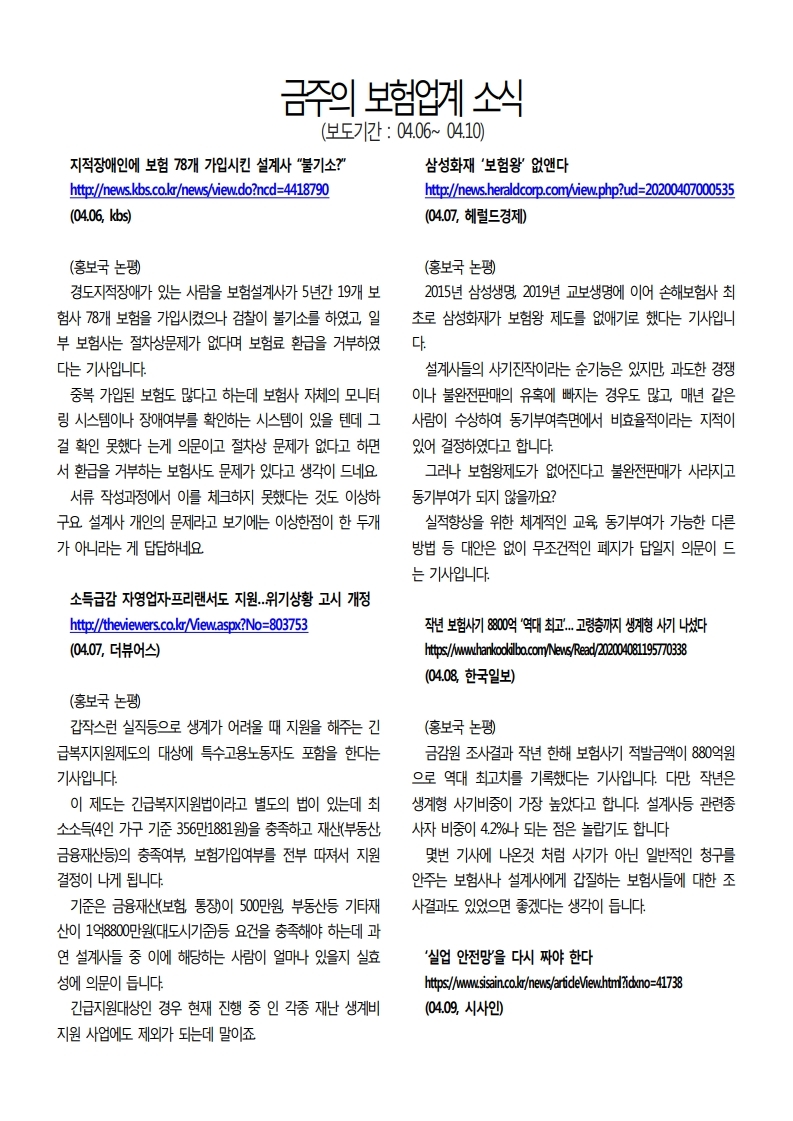 금주의 보험업계 소식
(보도기간 : 04.06~ 04.10)

지적장애인에 보험 78개 가입시킨 설계사 "불기소?"
http://news.kbs.co.kr/news/view.do?ncd=4418790
(04.06, kbs)

(홍보국 논평)
경도지적장애가 있는 사람을 보험설계사가 5년간 19개 보험사 78개 보험을 가입시켰으나 검찰이 불기소를 하였고, 일부 보험사는 절차상문제가 없다며 보험료 환급을 거부하였다는 기사입니다.
중복 가입된 보험도 많다고 하는데 보험사 자체의 모니터링 시스템이나 장애여부를 확인하는 시스템이 있을 텐데 그걸 확인 못했다 는게 의문이고 절차상 문제가 없다고 하면서 환급을 거부하는 보험사도 문제가 있다고 생각이 드네요.
서류 작성과정에서 이를 체크하지 못했다는 것도 이상하구요. 설계사 개인의 문제라고 보기에는 이상한점이 한 두개가 아니라는 게 답답하네요.

소득급감 자영업자·프리랜서도 지원...위기상황 고시 개정
http://theviewers.co.kr/View.aspx?No=803753
(04.07, 더뷰어스)

(홍보국 논평)
갑작스런 실직등으로 생계가 어려울 때 지원을 해주는 긴급복지지원제도의 대상에 특수고용노동자도 포함을 한다는 기사입니다.
이 제도는 긴급복지지원법이라고 별도의 법이 있는데 최소소득(4인 가구 기준 356만1881원)을 충족하고 재산(부동산, 금융재산등)의 충족여부, 보험가입여부를 전부 따져서 지원 결정이 나게 됩니다.
기준은 금융재산(보험, 통장)이 500만원, 부동산등 기타재산이 1억8800만원(대도시기준)등 요건을 충족해야 하는데 과연 설계사들 중 이에 해당하는 사람이 얼마나 있을지 실효성에 의문이 듭니다.
긴급지원대상인 경우 현재 진행 중 인 각종 재난 생계비 지원 사업에도 제외가 되는데 말이죠.

삼성화재 '보험왕' 없앤다
http://news.heraldcorp.com/view.php?ud=20200407000535
(04.07, 헤럴드경제)

(홍보국 논평)
2015년 삼성생명, 2019년 교보생명에 이어 손해보험사 최초로 삼성화재가 보험왕 제도를 없애기로 했다는 기사입니다.
설계사들의 사기진작이라는 순기능은 있지만, 과도한 경쟁이나 불완전판매의 유혹에 빠지는 경우도 많고, 매년 같은 사람이 수상하여 동기부여측면에서 비효율적이라는 지적이 있어 결정하였다고 합니다.
그러나 보험왕제도가 없어진다고 불완전판매가 사라지고 동기부여가 되지 않을까요?
실적향상을 위한 체계적인 교육, 동기부여가 가능한 다른 방법 등 대안은 없이 무조건적인 폐지가 답일지 의문이 드는 기사입니다.

작년 보험사기 8800억 '역대 최고'... 고령층까지 생계형 사기 나섰다
https://www.hankookilbo.com/News/Read/202004081195770338
(04.08, 한국일보)

(홍보국 논평)
금감원 조사결과 작년 한해 보험사기 적발금액이 880억원으로 역대 최고치를 기록했다는 기사입니다. 다만, 작년은 생계형 사기비중이 가장 높았다고 합니다. 설계사등 관련종사자 비중이 4.2%나 되는 점은 놀랍기도 합니다
몇번 기사에 나온것 처럼 사기가 아닌 일반적인 청구를 안주는 보험사나 설계사에게 갑질하는 보험사들에 대한 조사결과도 있었으면 좋겠다는 생각이 듭니다.

'실업 안전망'을 다시 짜야 한다
https://www.sisain.co.kr/news/articleView.html?idxno=41738
(04.09, 시사인)